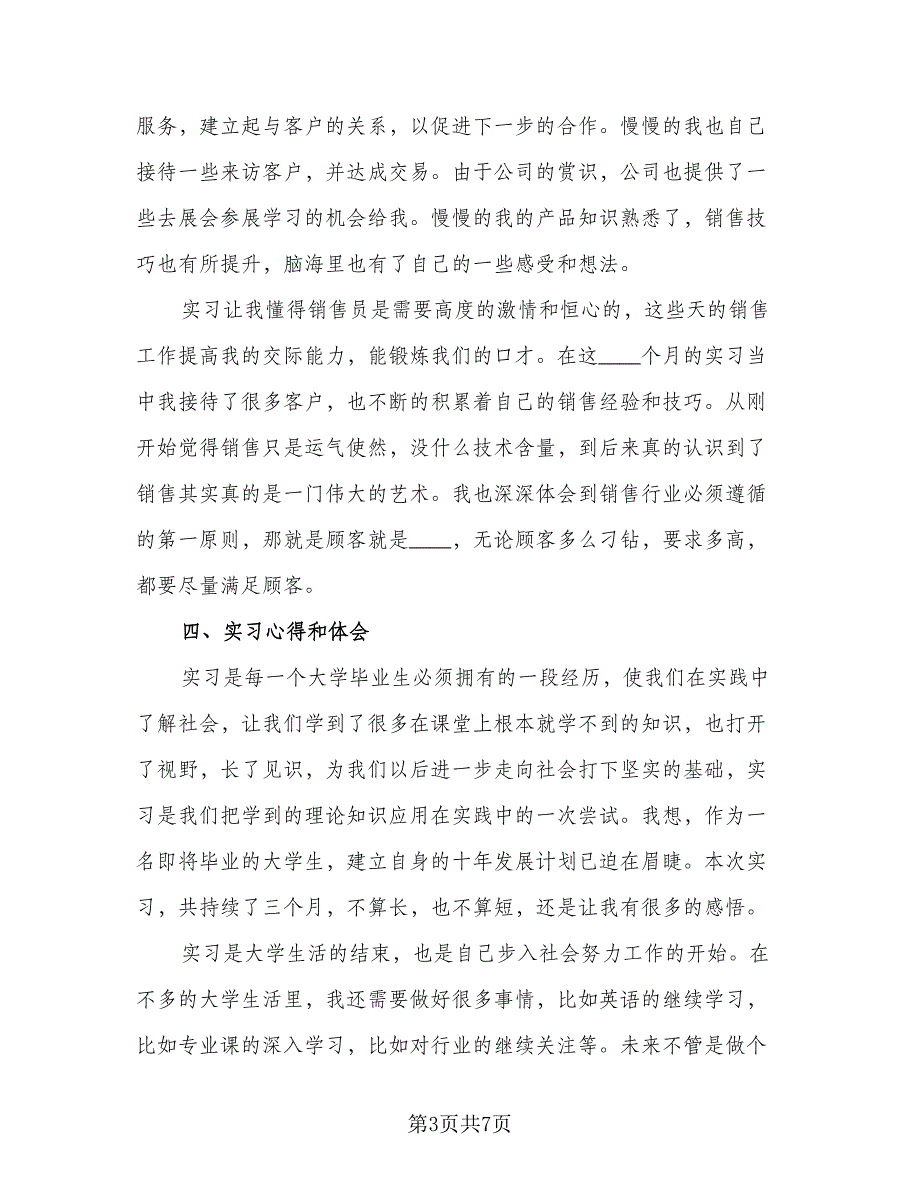 服务，建立起与客户的关系，以促进下一步的合作。慢慢的我也自己接待一些来访客户，并达成交易。由于公司的赏识，公司也提供了一些去展会参展学习的机会给我。慢慢的我的产品知识熟悉了，销售技巧也有所提升，脑海里也有了自己的一些感受和想法。

实习让我懂得销售员是需要高度的激情和恒心的，这些天的销售工作提高我的交际能力，能锻炼我们的口才。在这____个月的实习当中我接待了很多客户，也不断的积累着自己的销售经验和技巧。从刚开始觉得销售只是运气使然，没什么技术含量，到后来真的认识到了销售其实真的是一门伟大的艺术。我也深深体会到销售行业必须遵循的第一原则，那就是顾客就是____，无论顾客多么刁钻，要求多高，都要尽量满足顾客。

四、实习心得和体会

实习是每一个大学毕业生必须拥有的一段经历，使我们在实践中了解社会，让我们学到了很多在课堂上根本就学不到的知识，也打开了视野，长了见识，为我们以后进一步走向社会打下坚实的基础，实习是我们把学到的理论知识应用在实践中的一次尝试。我想，作为一名即将毕业的大学生，建立自身的十年发展计划已迫在眉睫。本次实习，共持续了三个月，不算长，也不算短，还是让我有很多的感悟。

实习是大学生活的结束，也是自己步入社会努力工作的开始。在不多的大学生活里，我还需要做好很多事情，比如英语的继续学习，比如专业课的深入学习，比如对行业的继续关注等。未来不管是做个

第3页共7页